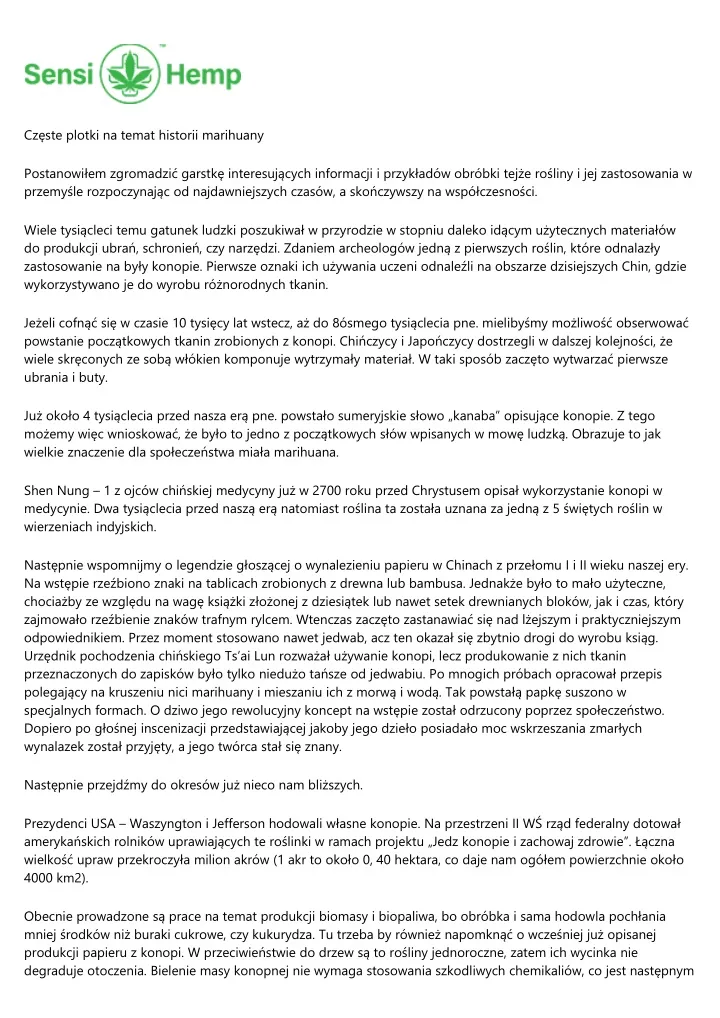 Sensi Hemp

Częste plotki na temat historii marihuany

Postanowiłem zgromadzić garstkę interesujących informacji i przykładów obróbki tejże rośliny i jej zastosowania w przemyśle rozpoczynając od najdawniejszych czasów, a skończywszy na współczesności.

Wiele tysiącleci temu gatunek ludzki poszukiwał w przyrodzie w stopniu daleko idącym użytecznych materiałów do produkcji ubrań, schronień, czy narzędzi. Zdaniem archeologów jedną z pierwszych roślin, które odnalazły zastosowanie na były konopie. Pierwsze oznaki ich używania uczeni odnaleźli na obszarze dzisiejszych Chin, gdzie wykorzystywano je do wyrobu różnorodnych tkanin.

Jeżeli cofnąć się w czasie 10 tysięcy lat wstecz, aż do 8ósmego tysiąclecia pne. mielibyśmy możliwość obserwować powstanie początkowych tkanin zrobionych z konopi. Chińczycy i Japończycy dostrzegli w dalszej kolejności, że wiele skręconych ze sobą włókien komponuje wytrzymały materiał. W taki sposób zaczęto wytwarzać pierwsze ubrania i buty.

Już około 4 tysiąclecia przed nasza erą pne. powstało sumeryjskie słowo „kanaba" opisujące konopie. Z tego możemy więc wnioskować, że było to jedno z początkowych słów wpisanych w mowę ludzką. Obrazuje to jak wielkie znaczenie dla społeczeństwa miała marihuana.

Shen Nung – 1 z ojców chińskiej medycyny już w 2700 roku przed Chrystusem opisał wykorzystanie konopi w medycynie. Dwa tysiąclecia przed naszą erą natomiast roślina ta została uznana za jedną z 5 świętych roślin w wierzeniach indyjskich.

Następnie wspomnijmy o legendzie głoszącej o wynalezieniu papieru w Chinach z przełomu I i II wieku naszej ery. Na wstępie rzeźbiono znaki na tablicach zrobionych z drewna lub bambusa. Jednakże było to mało użyteczne, chociażby ze względu na wagę książki złożonej z dziesiątek lub nawet setek drewnianych bloków, jak i czas, który zajmowało rzeźbienie znaków trafnym rylcem. Wtenczas zaczęto zastanawiać się nad lżejszym i praktyczniejszym odpowiednikiem. Przez moment stosowano nawet jedwab, acz ten okazał się zbytnio drogi do wyrobu ksiąg. Urzędnik pochodzenia chińskiego Ts'ai Lun rozważał używanie konopi, lecz produkowanie z nich tkanin przeznaczonych do zapisków było tylko niedużo tańsze od jedwabiu. Po mnogich próbach opracował przepis polegający na kruszeniu nici marihuany i mieszaniu ich z morwą i wodą. Tak powstałą papkę suszono w specjalnych formach. O dziwo jego rewolucyjny koncept na wstępie został odrzucony poprzez społeczeństwo. Dopiero po głośnej inscenizacji przedstawiającej jakoby jego dzieło posiadało moc wskrzeszania zmarłych wynalazek został przyjęty, a jego twórca stał się znany.

Następnie przejdźmy do okresów już nieco nam bliższych.

Prezydenci USA – Waszyngton i Jefferson hodowali własne konopie. Na przestrzeni II WŚ rząd federalny dotował amerykańskich rolników uprawiających te roślinki w ramach projektu „Jedz konopie i zachowaj zdrowie". Łączna wielkość upraw przekroczyła milion akrów (1 akr to około 0, 40 hektara, co daje nam ogółem powierzchnie około 4000 km2).

Obecnie prowadzone są prace na temat produkcji biomasy i biopaliwa, bo obróbka i sama hodowla pochłania mniej środków niż buraki cukrowe, czy kukurydza. Tu trzeba by również napomknąć o wcześniej już opisanej produkcji papieru z konopi. W przeciwieństwie do drzew są to rośliny jednoroczne, zatem ich wycinka nie degraduje otoczenia. Bielenie masy konopnej nie wymaga stosowania szkodliwych chemikaliów, co jest następnym